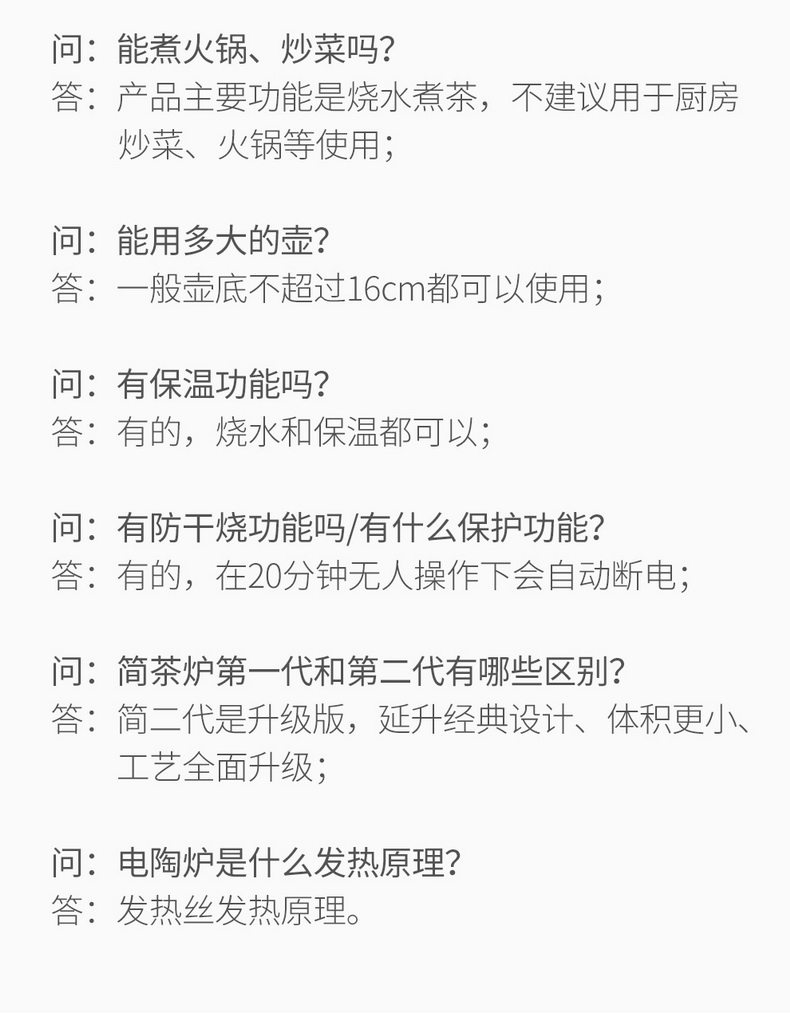 问：能煮火锅、炒菜吗？
答：产品主要功能是烧水煮茶，不建议用于厨房炒菜、火锅等使用；

问：能用多大的壶？
答：一般壶底不超过16cm都可以使用；

问：有保温功能吗？
答：有的，烧水和保温都可以；

问：有防干烧功能吗/有什么保护功能？
答：有的，在20分钟无人操作下会自动断电；

问：简茶炉第一代和第二代有哪些区别？
答：简二代是升级版，延升经典设计、体积更小、工艺全面升级；

问：电陶炉是什么发热原理？
答：发热丝发热原理。